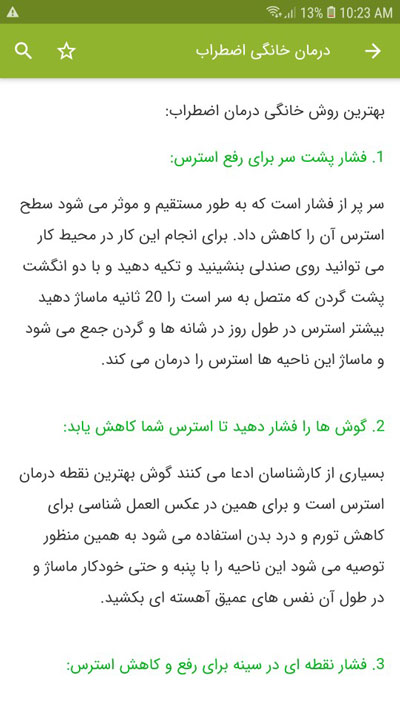 13% 10:23 AM

درمان خانگی اضطراب

بهترین روش خانگی درمان اضطراب:

1. فشار پشت سر برای رفع استرس:

سر پر از فشار است که به طور مستقیم و موثر می شود سطح استرس آن را کاهش داد. برای انجام این کار در محیط کار می توانید روی صندلی بنشینید و تکیه دهید و با دو انگشت پشت گردن که متصل به سر است را 20 ثانیه ماساژ دهید بیشتر استرس در طول روز در شانه ها و گردن جمع می شود و ماساژ این ناحیه ها استرس را درمان می کند.

2. گوش ها را فشار دهید تا استرس شما کاهش یابد:

بسیاری از کارشناسان ادعا می کنند گوش بهترین نقطه درمان استرس است و برای همین در عکس العمل شناسی برای کاهش تورم و درد بدن استفاده می شود به همین منظور توصیه می شود این ناحیه را با پنبه و حتی خودکار ماساژ و در طول آن نفس های عمیق آهسته ای بکشید.

3. فشار نقطه ای در سینه برای رفع و کاهش استرس: